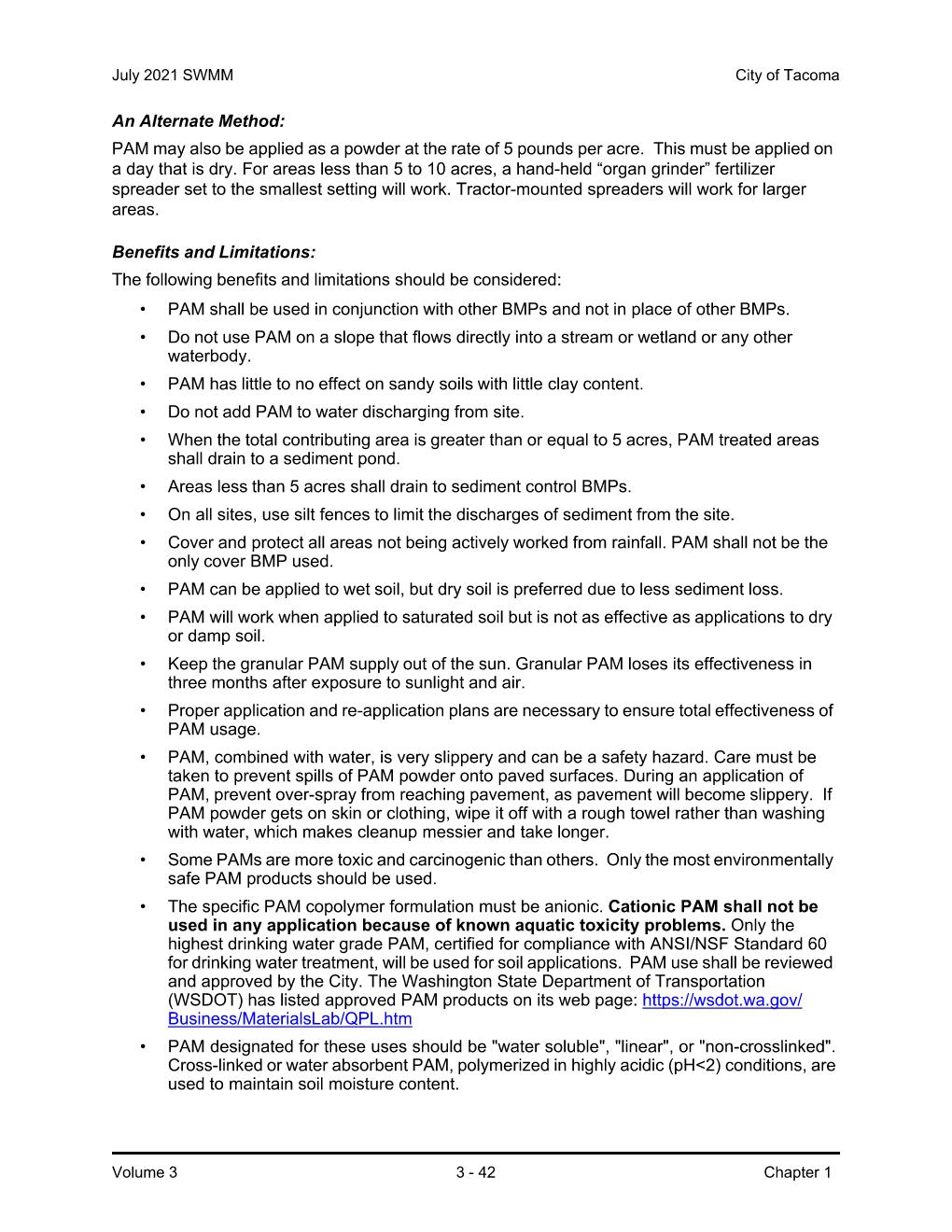 July 2021 SWMM

City of Tacoma

An Alternate Method:

PAM may also be applied as a powder at the rate of 5 pounds per acre. This must be applied on a day that is dry. For areas less than 5 to 10 acres, a hand-held “organ grinder” fertilizer spreader set to the smallest setting will work. Tractor-mounted spreaders will work for larger areas.

Benefits and Limitations:

The following benefits and limitations should be considered:

• PAM shall be used in conjunction with other BMPs and not in place of other BMPs.

• Do not use PAM on a slope that flows directly into a stream or wetland or any other waterbody.

• PAM has little to no effect on sandy soils with little clay content.

• Do not add PAM to water discharging from site.

• When the total contributing area is greater than or equal to 5 acres, PAM treated areas shall drain to a sediment pond.

• Areas less than 5 acres shall drain to sediment control BMPs.

• On all sites, use silt fences to limit the discharges of sediment from the site.

• Cover and protect all areas not being actively worked from rainfall. PAM shall not be the only cover BMP used.

• PAM can be applied to wet soil, but dry soil is preferred due to less sediment loss.

• PAM will work when applied to saturated soil but is not as effective as applications to dry or damp soil.

• Keep the granular PAM supply out of the sun. Granular PAM loses its effectiveness in three months after exposure to sunlight and air.

• Proper application and re-application plans are necessary to ensure total effectiveness of PAM usage.

• PAM, combined with water, is very slippery and can be a safety hazard. Care must be taken to prevent spills of PAM powder onto paved surfaces. During an application of PAM, prevent over-spray from reaching pavement, as pavement will become slippery. If PAM powder gets on skin or clothing, wipe it off with a rough towel rather than washing with water, which makes cleanup messier and take longer.

• Some PAMs are more toxic and carcinogenic than others. Only the most environmentally safe PAM products should be used.

• The specific PAM copolymer formulation must be anionic. Cationic PAM shall not be used in any application because of known aquatic toxicity problems. Only the highest drinking water grade PAM, certified for compliance with ANSI/NSF Standard 60 for drinking water treatment, will be used for soil applications. PAM use shall be reviewed and approved by the City. The Washington State Department of Transportation (WSDOT) has listed approved PAM products on its web page: https://wsdot.wa.gov/Business/MaterialsLab/QPL.htm

• PAM designated for these uses should be "water soluble", "linear", or "non-crosslinked". Cross-linked or water absorbent PAM, polymerized in highly acidic (pH<2) conditions, are used to maintain soil moisture content.

Volume 3

3 - 42

Chapter 1